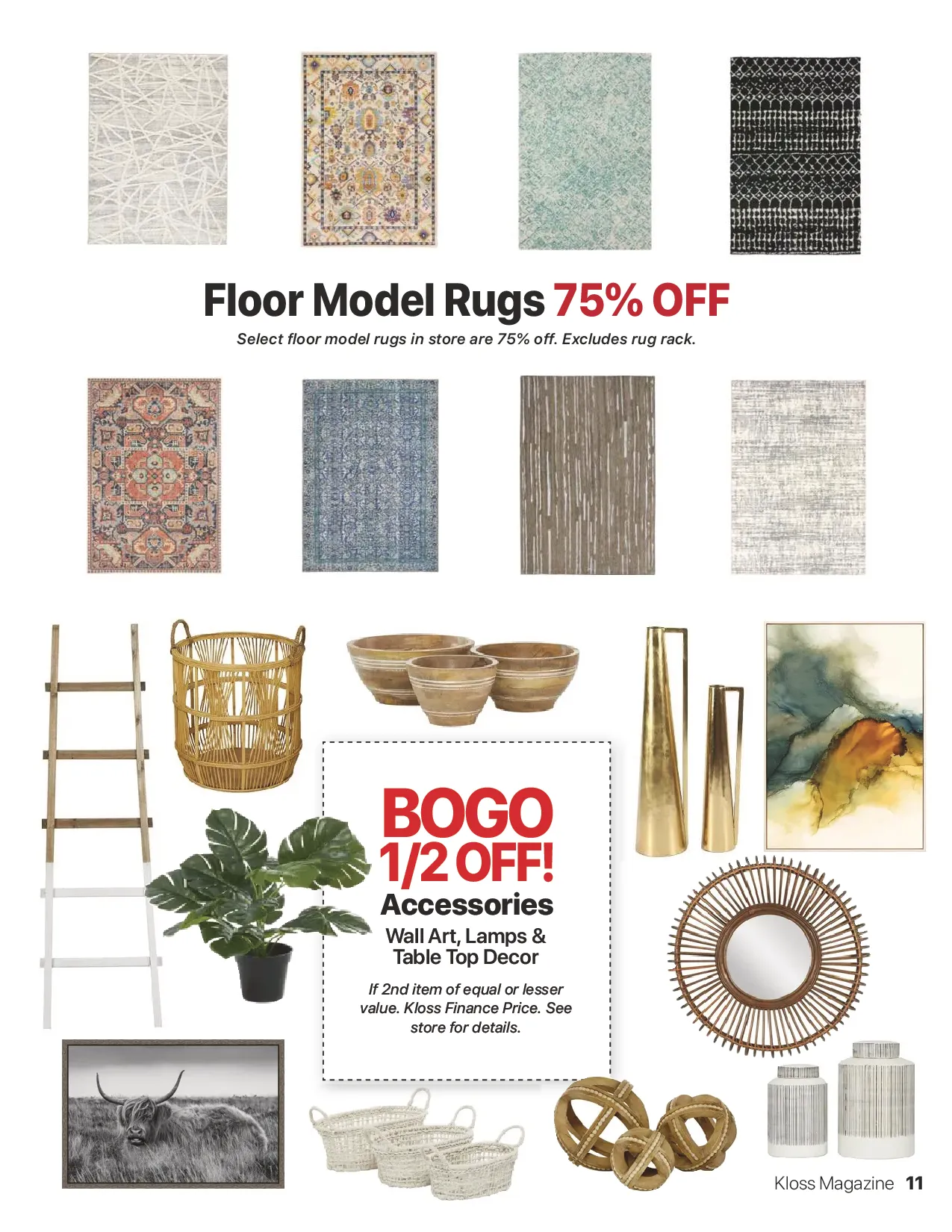 Floor Model Rugs 75% OFF

Select floor model rugs in store are 75% off. Excludes rug rack.

BOGO 1/2 OFF!

Accessories

Wall Art, Lamps & Table Top Decor

If 2nd item of equal or lesser value. Kloss Finance Price. See store for details.

Kloss Magazine 11